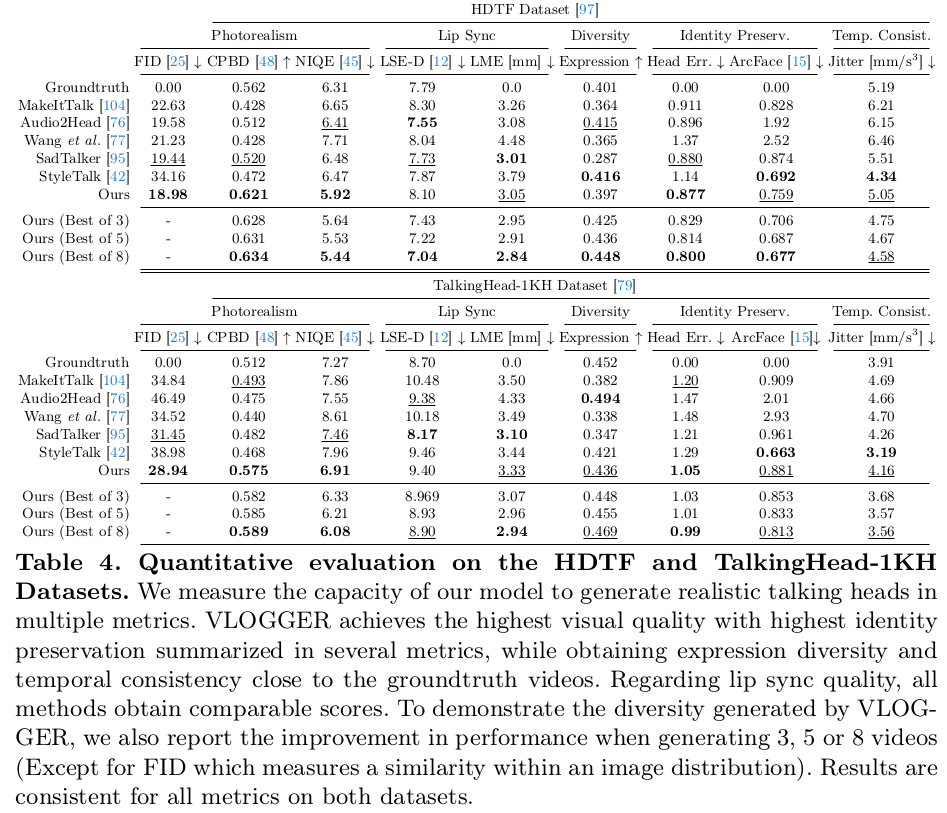 HDTF Dataset [97]

| | Photorealism | | | Lip Sync | | Diversity | Identity Preserv. | | Temp. Consist. |
|---|---|---|---|---|---|---|---|---|---|
| | FID [25] ↓ | CPBD [48] ↑ | NIQE [45] ↓ | LSE-D [12] ↓ | LME [mm] ↓ | Expression ↑ | Head Err. ↓ | ArcFace [15] ↓ | Jitter [mm/s$^3$] ↓ |
| Groundtruth | 0.00 | 0.562 | 6.31 | 7.79 | 0.0 | 0.401 | 0.00 | 0.00 | 5.19 |
| MakeItTalk [104] | 22.63 | 0.428 | 6.65 | 8.30 | 3.26 | 0.364 | 0.911 | 0.828 | 6.21 |
| Audio2Head [76] | 19.58 | 0.512 | 6.41 | 7.55 | 3.08 | 0.415 | 0.896 | 1.92 | 6.15 |
| Wang et al. [77] | 21.23 | 0.428 | 7.71 | 8.04 | 4.48 | 0.365 | 1.37 | 2.52 | 6.46 |
| SadTalker [95] | 19.44 | 0.520 | 6.48 | 7.73 | 3.01 | 0.287 | 0.880 | 0.874 | 5.51 |
| StyleTalk [42] | 34.16 | 0.472 | 6.47 | 7.87 | 3.79 | 0.416 | 1.14 | 0.692 | 4.34 |
| Ours | 18.98 | 0.621 | 5.92 | 8.10 | 3.05 | 0.397 | 0.877 | 0.759 | 5.05 |
| Ours (Best of 3) | - | 0.628 | 5.64 | 7.43 | 2.95 | 0.425 | 0.829 | 0.706 | 4.75 |
| Ours (Best of 5) | - | 0.631 | 5.53 | 7.22 | 2.91 | 0.436 | 0.814 | 0.687 | 4.67 |
| Ours (Best of 8) | - | 0.634 | 5.44 | 7.04 | 2.84 | 0.448 | 0.800 | 0.677 | 4.58 |

TalkingHead-1KH Dataset [79]

| | Photorealism | | | Lip Sync | | Diversity | Identity Preserv. | | Temp. Consist. |
|---|---|---|---|---|---|---|---|---|---|
| | FID [25] ↓ | CPBD [48] ↑ | NIQE [45] ↓ | LSE-D [12] ↓ | LME [mm] ↓ | Expression ↑ | Head Err. ↓ | ArcFace [15]↓ | Jitter [mm/s$^3$] ↓ |
| Groundtruth | 0.00 | 0.512 | 7.27 | 8.70 | 0.0 | 0.452 | 0.00 | 0.00 | 3.91 |
| MakeItTalk [104] | 34.84 | 0.493 | 7.86 | 10.48 | 3.50 | 0.382 | 1.20 | 0.909 | 4.69 |
| Audio2Head [76] | 46.49 | 0.475 | 7.55 | 9.38 | 4.33 | 0.494 | 1.47 | 2.01 | 4.66 |
| Wang et al. [77] | 34.52 | 0.440 | 8.61 | 10.18 | 3.49 | 0.338 | 1.48 | 2.93 | 4.70 |
| SadTalker [95] | 31.45 | 0.482 | 7.46 | 8.17 | 3.10 | 0.347 | 1.21 | 0.961 | 4.26 |
| StyleTalk [42] | 38.98 | 0.468 | 7.96 | 9.46 | 3.44 | 0.421 | 1.29 | 0.663 | 3.19 |
| Ours | 28.94 | 0.575 | 6.91 | 9.40 | 3.33 | 0.436 | 1.05 | 0.881 | 4.16 |
| Ours (Best of 3) | - | 0.582 | 6.33 | 8.969 | 3.07 | 0.448 | 1.03 | 0.853 | 3.68 |
| Ours (Best of 5) | - | 0.585 | 6.21 | 8.93 | 2.96 | 0.455 | 1.01 | 0.833 | 3.57 |
| Ours (Best of 8) | - | 0.589 | 6.08 | 8.90 | 2.94 | 0.469 | 0.99 | 0.813 | 3.56 |

Table 4. Quantitative evaluation on the HDTF and TalkingHead-1KH Datasets. We measure the capacity of our model to generate realistic talking heads in multiple metrics. VLOGGER achieves the highest visual quality with highest identity preservation summarized in several metrics, while obtaining expression diversity and temporal consistency close to the groundtruth videos. Regarding lip sync quality, all methods obtain comparable scores. To demonstrate the diversity generated by VLOGGER, we also report the improvement in performance when generating 3, 5 or 8 videos (Except for FID which measures a similarity within an image distribution). Results are consistent for all metrics on both datasets.